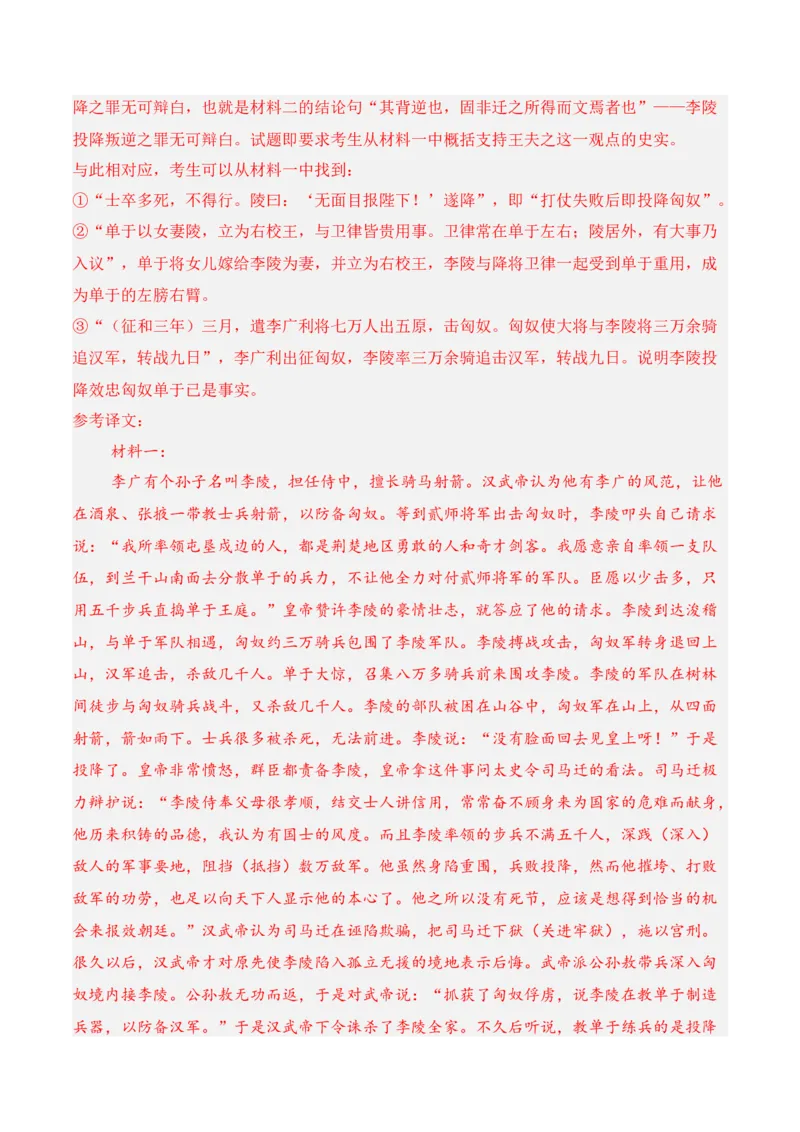 降之罪无可辩白，也就是材料二的结论句“其背逆也，固非迁之所得而文焉者也”——李陵投降叛逆之罪无可辩白。试题即要求考生从材料一中概括支持王夫之这一观点的史实。
与此相对应，考生可以从材料一中找到：
①“士卒多死，不得行。陵曰：‘无面目报陛下！’遂降”，即“打仗失败后即投降匈奴”。
②“单于以女妻陵，立为右校王，与卫律皆贵用事。卫律常在单于左右；陵居外，有大事乃入议”，单于将女儿嫁给李陵为妻，并立为右校王，李陵与降将卫律一起受到单于重用，成为单于的左膀右臂。
③“（征和三年）三月，遣李广利将七万人出五原，击匈奴。匈奴使大将与李陵将三万余骑追汉军，转战九日”，李广利出征匈奴，李陵率三万余骑追击汉军，转战九日。说明李陵投降效忠匈奴单于已是事实。
参考译文：
材料一：
李广有个孙子名叫李陵，担任侍中，擅长骑马射箭。汉武帝认为他有李广的风范，让他在酒泉、张掖一带教士兵射箭，以防备匈奴。等到贰师将军出击匈奴时，李陵叩头自己请求说：“我所率领屯垦戍边的人，都是荆楚地区勇敢的人和奇才剑客。我愿意亲自率领一支队伍，到兰干山南面去分散单于的兵力，不让他全力对付贰师将军的军队。臣愿以少击多，只用五千步兵直捣单于王庭。”皇帝赞许李陵的豪情壮志，就答应了他的请求。李陵到达浚稽山，与单于军队相遇，匈奴约三万骑兵包围了李陵军队。李陵搏战攻击，匈奴军转身退回上山，汉军追击，杀敌几千人。单于大惊，召集八万多骑兵前来围攻李陵。李陵的军队在树林间徒步与匈奴骑兵战斗，又杀敌几千人。李陵的部队被困在山谷中，匈奴军在山上，从四面射箭，箭如雨下。士兵很多被杀死，无法前进。李陵说：“没有脸面回去见皇上呀！”于是投降了。皇帝非常愤怒，群臣都责备李陵，皇帝拿这件事问太史令司马迁的看法。司马迁极力辩护说：“李陵侍奉父母很孝顺，结交士人讲信用，常常奋不顾身来为国家的危难而献身，他历来积铸的品德，我认为有国士的风度。而且李陵率领的步兵不满五千人，深践（深入）敌人的军事要地，阻挡（抵挡）数万敌军。他虽然身陷重围，兵败投降，然而他摧垮、打败敌军的功劳，也足以向天下人显示他的本心了。他之所以没有死节，应该是想得到恰当的机会来报效朝廷。”汉武帝认为司马迁在诬陷欺骗，把司马迁下狱（关进牢狱），施以宫刑。很久以后，汉武帝才对原先使李陵陷入孤立无援的境地表示后悔。武帝派公孙敖带兵深入匈奴境内接李陵。公孙敖无功而返，于是对武帝说：“抓获了匈奴俘虏，说李陵在教单于制造兵器，以防备汉军。”于是汉武帝下令诛杀了李陵全家。不久后听说，教单于练兵的是投降